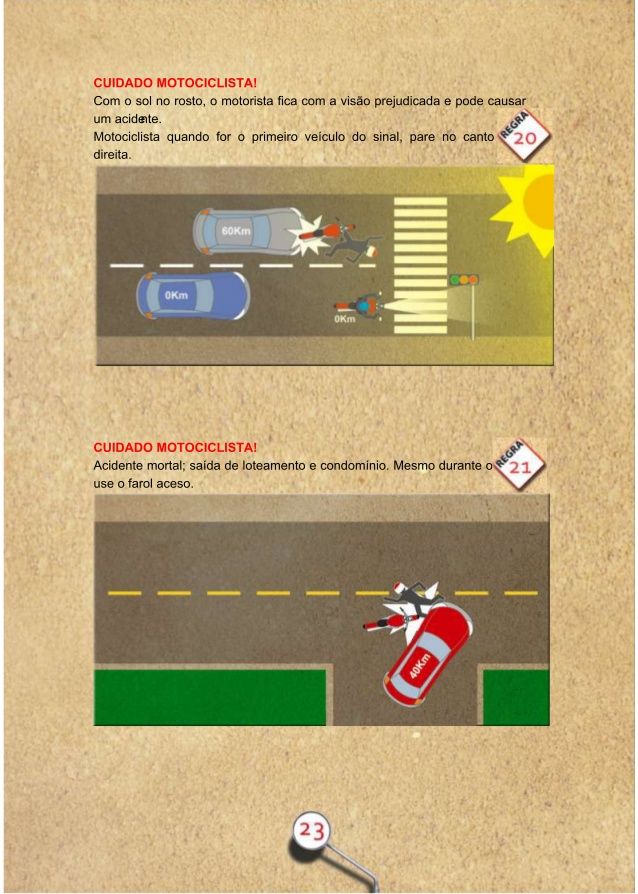 CUIDADO MOTOCICLISTA!
Com o sol no rosto, o motorista fica com a visão prejudicada e pode causar um acidente.
Motociclista quando for o primeiro veículo do sinal, pare no canto direita.

REGRA 20

60Km
0Km
0Km

CUIDADO MOTOCICLISTA!
Acidente mortal; saída de loteamento e condomínio. Mesmo durante o use o farol aceso.

REGRA 21

40Km

23